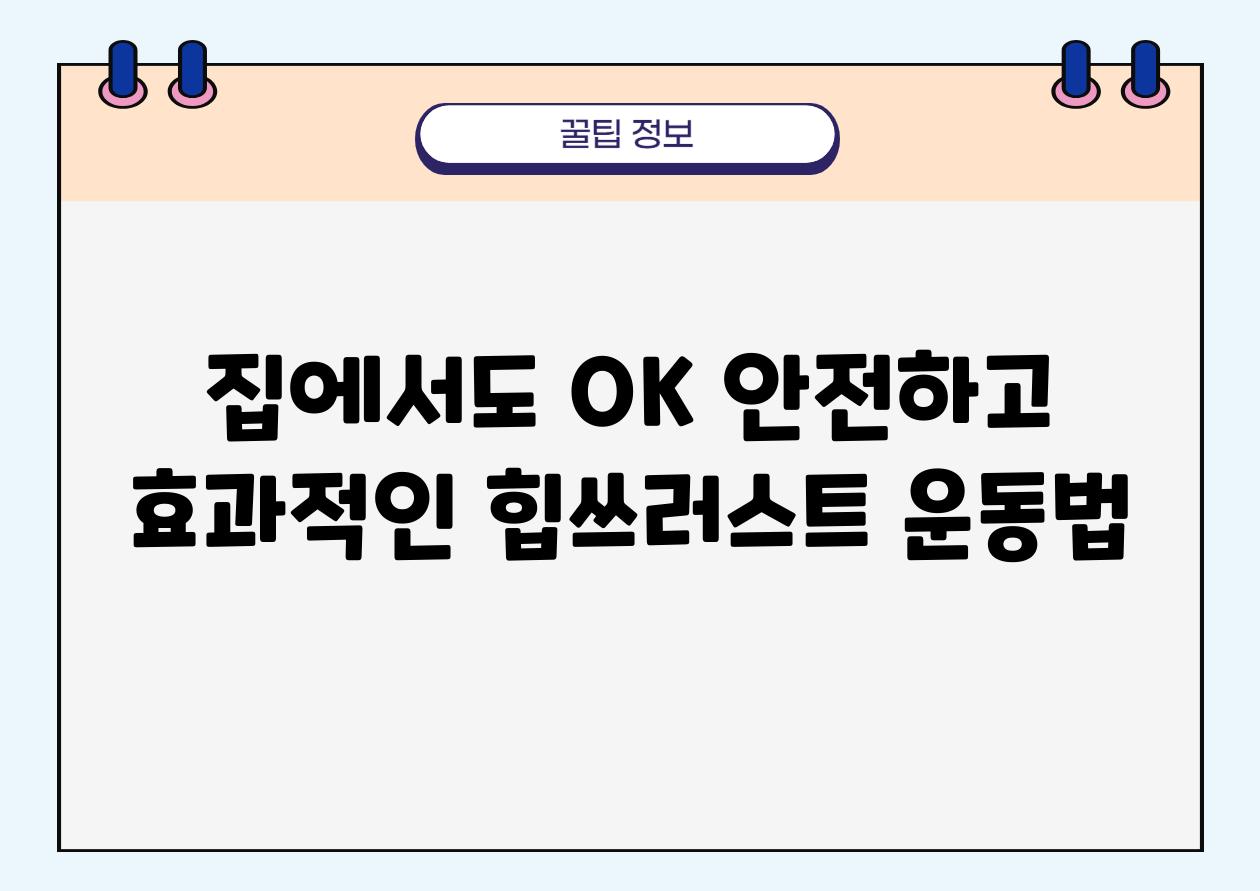 꿀팁 정보

집에서도 OK 안전하고 효과적인 힙쓰러스트 운동법